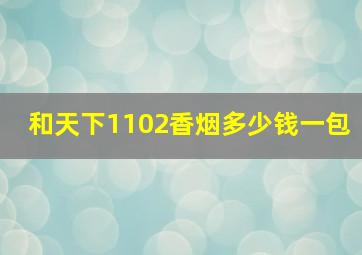 和天下1102香烟多少钱一包